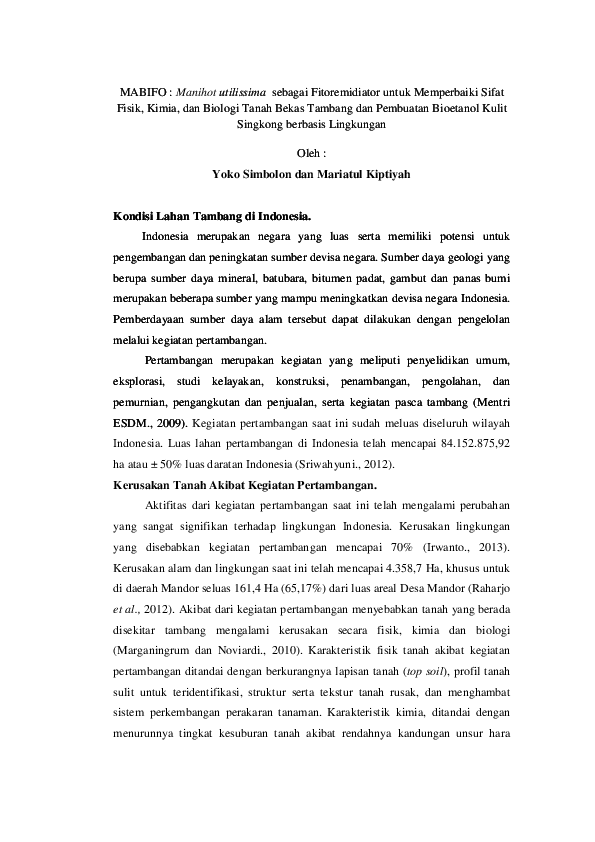 MABIFO : Manihot utilissima sebagai Fitoremidiator untuk Memperbaiki Sifat Fisik, Kimia, dan Biologi Tanah Bekas Tambang dan Pembuatan Bioetanol Kulit Singkong berbasis Lingkungan

Oleh :

Yoko Simbolon dan Mariatul Kiptiyah

Kondisi Lahan Tambang di Indonesia.

Indonesia merupakan negara yang luas serta memiliki potensi untuk pengembangan dan peningkatan sumber devisa negara. Sumber daya geologi yang berupa sumber daya mineral, batubara, bitumen padat, gambut dan panas bumi merupakan beberapa sumber yang mampu meningkatkan devisa negara Indonesia. Pemberdayaan sumber daya alam tersebut dapat dilakukan dengan pengelolan melalui kegiatan pertambangan.

Pertambangan merupakan kegiatan yang meliputi penyelidikan umum, eksplorasi, studi kelayakan, konstruksi, penambangan, pengolahan, dan pemurnian, pengangkutan dan penjualan, serta kegiatan pasca tambang (Mentri ESDM., 2009). Kegiatan pertambangan saat ini sudah meluas diseluruh wilayah Indonesia. Luas lahan pertambangan di Indonesia telah mencapai 84.152.875,92 ha atau ± 50% luas daratan Indonesia (Sriwahyuni., 2012).

Kerusakan Tanah Akibat Kegiatan Pertambangan.

Aktifitas dari kegiatan pertambangan saat ini telah mengalami perubahan yang sangat signifikan terhadap lingkungan Indonesia. Kerusakan lingkungan yang disebabkan kegiatan pertambangan mencapai 70% (Irwanto., 2013). Kerusakan alam dan lingkungan saat ini telah mencapai 4.358,7 Ha, khusus untuk di daerah Mandor seluas 161,4 Ha (65,17%) dari luas areal Desa Mandor (Raharjo et al., 2012). Akibat dari kegiatan pertambangan menyebabkan tanah yang berada disekitar tambang mengalami kerusakan secara fisik, kimia dan biologi (Marganingrum dan Noviardi., 2010). Karakteristik fisik tanah akibat kegiatan pertambangan ditandai dengan berkurangnya lapisan tanah (top soil), profil tanah sulit untuk teridentifikasi, struktur serta tekstur tanah rusak, dan menghambat sistem perkembangan perakaran tanaman. Karakteristik kimia, ditandai dengan menurunnya tingkat kesuburan tanah akibat rendahnya kandungan unsur hara